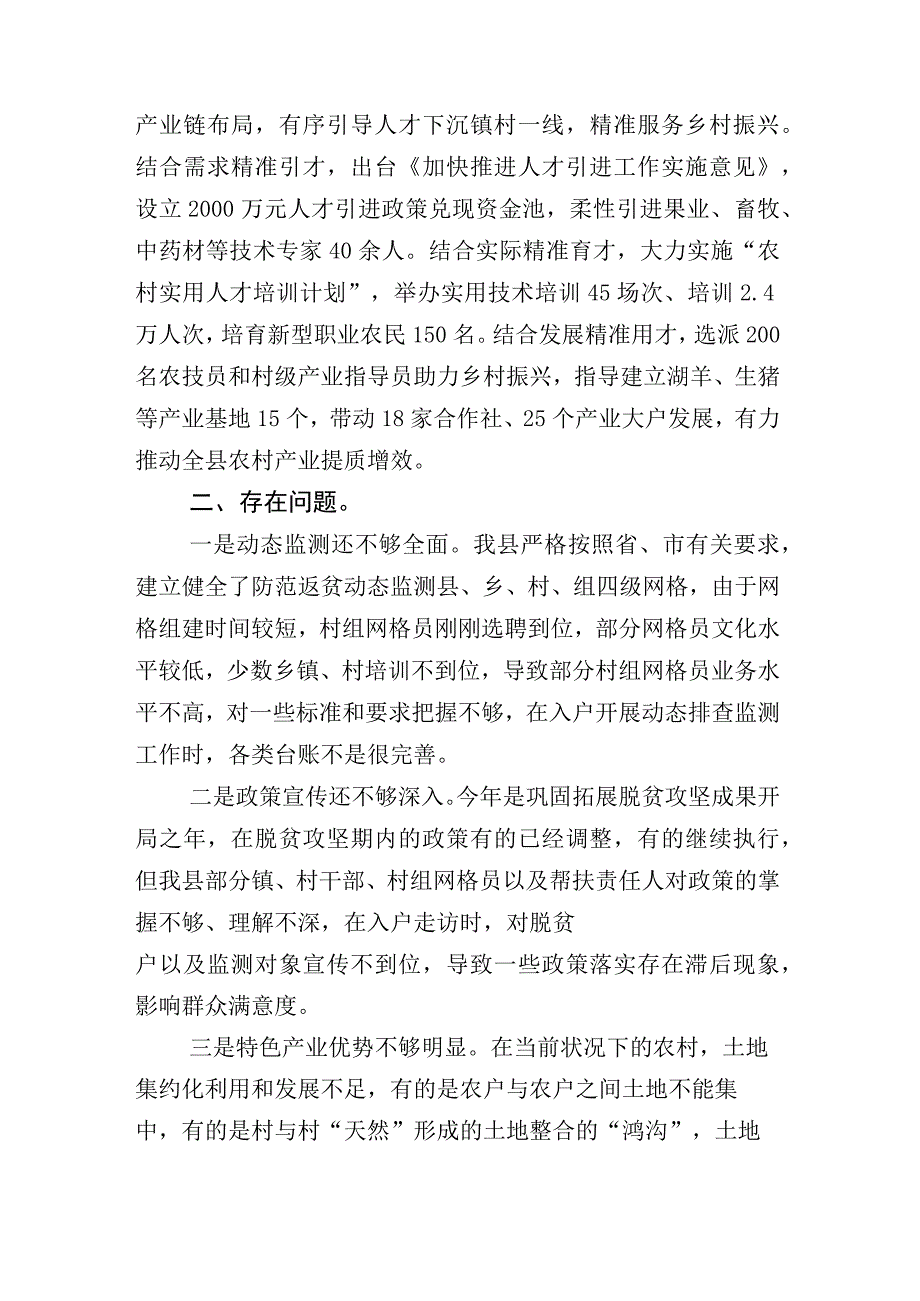 产业链布局，有序引导人才下沉镇村一线，精准服务乡村振兴。结合需求精准引才，出台《加快推进人才引进工作实施意见》，设立2000万元人才引进政策兑现资金池，柔性引进果业、畜牧、中药材等技术专家40余人。结合实际精准育才，大力实施“农村实用人才培训计划”，举办实用技术培训45场次、培训2.4万人次，培育新型职业农民150名。结合发展精准用才，选派200名农技员和村级产业指导员助力乡村振兴，指导建立湖羊、生猪等产业基地15个，带动18家合作社、25个产业大户发展，有力推动全县农村产业提质增效。

二、存在问题。

一是动态监测还不够全面。我县严格按照省、市有关要求，建立健全了防范返贫动态监测县、乡、村、组四级网格，由于网格组建时间较短，村组网格员刚刚选聘到位，部分网格员文化水平较低，少数乡镇、村培训不到位，导致部分村组网格员业务水平不高，对一些标准和要求把握不够，在入户开展动态排查监测工作时，各类台账不是很完善。

二是政策宣传还不够深入。今年是巩固拓展脱贫攻坚成果开局之年，在脱贫攻坚期内的政策有的已经调整，有的继续执行，但我县部分镇、村干部、村组网格员以及帮扶责任人对政策的掌握不够、理解不深，在入户走访时，对脱贫户以及监测对象宣传不到位，导致一些政策落实存在滞后现象，影响群众满意度。

三是特色产业优势不够明显。在当前状况下的农村，土地集约化利用和发展不足，有的是农户与农户之间土地不能集中，有的是村与村“天然”形成的土地整合的“鸿沟”，土地